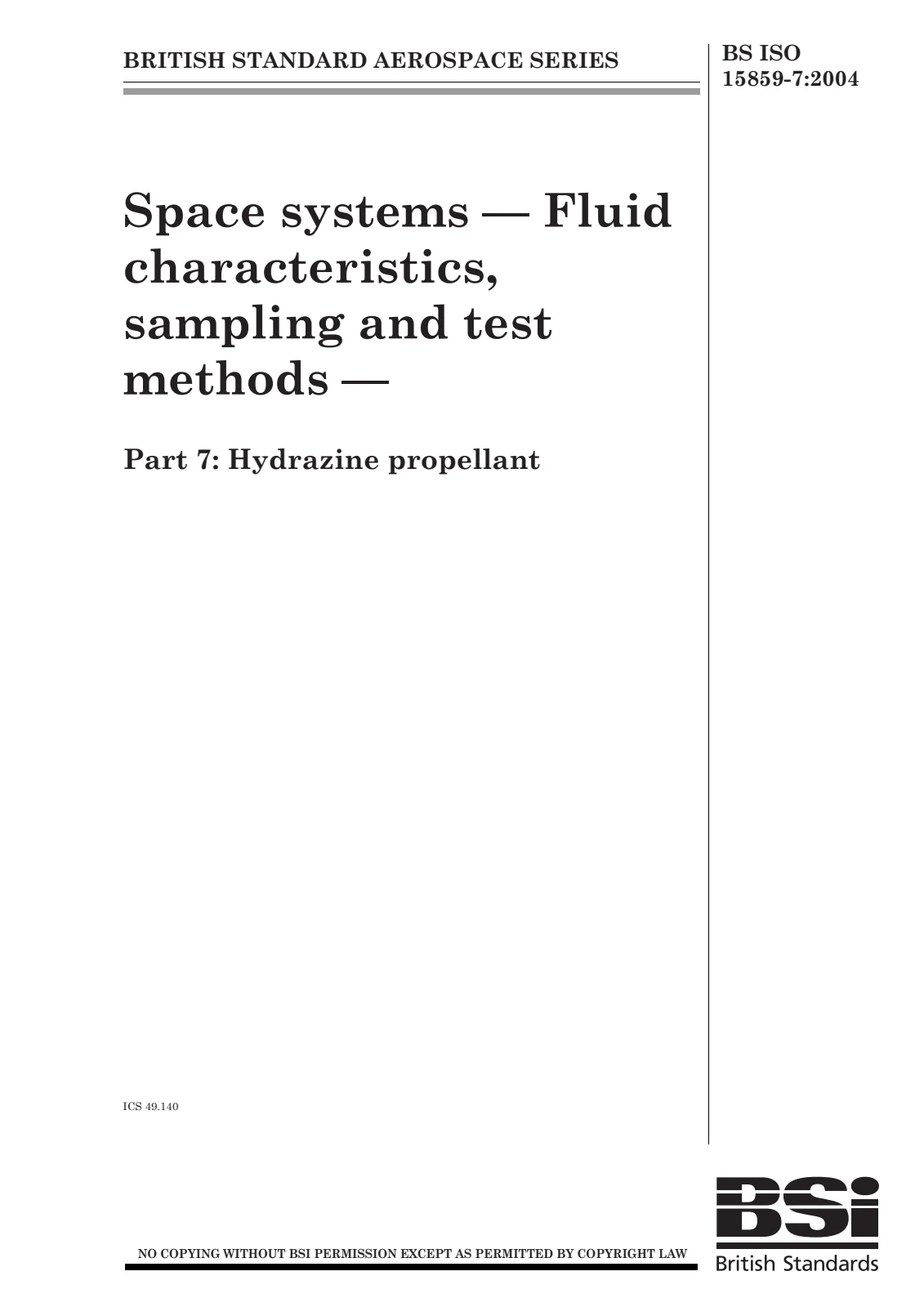 BRITISH STANDARD AEROSPACE SERIES

BS ISO
15859-7:2004

Space systems — Fluid characteristics, sampling and test methods —

Part 7: Hydrazine propellant

ICS 49.140

NO COPYING WITHOUT BSI PERMISSION EXCEPT AS PERMITTED BY COPYRIGHT LAW

BSi
British Standards